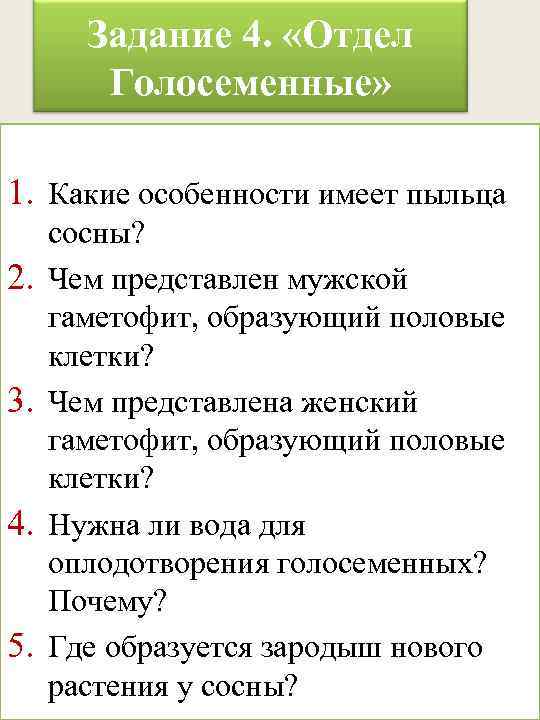 Задание 4. «Отдел Голосеменные»

1. Какие особенности имеет пыльца сосны?
2. Чем представлен мужской гаметофит, образующий половые клетки?
3. Чем представлена женский гаметофит, образующий половые клетки?
4. Нужна ли вода для оплодотворения голосеменных? Почему?
5. Где образуется зародыш нового растения у сосны?